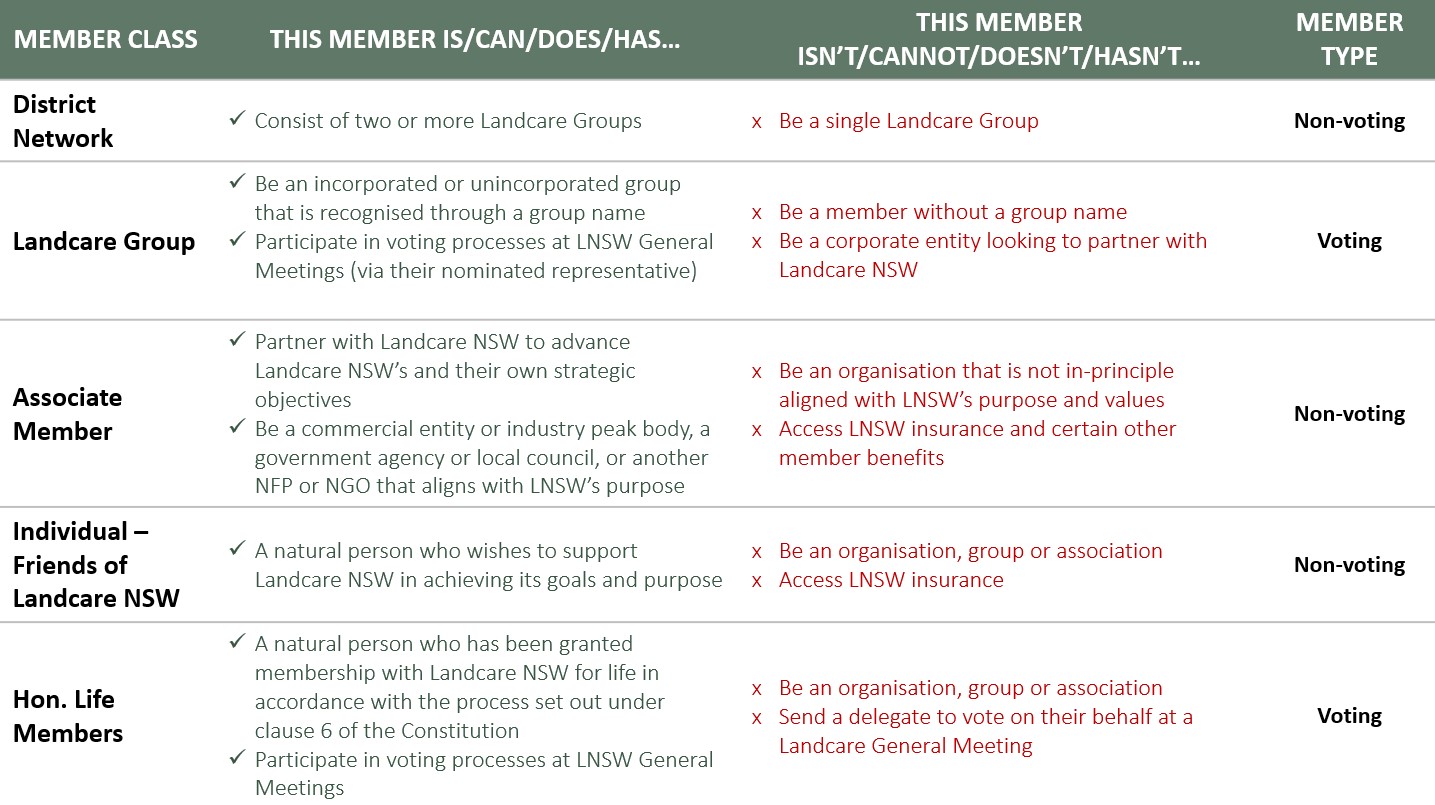 | MEMBER CLASS | THIS MEMBER IS/CAN/DOES/HAS… | THIS MEMBER ISN'T/CANNOT/DOESN'T/HASN'T… | MEMBER TYPE |
|---|---|---|---|
| District Network | ✓ Consist of two or more Landcare Groups | x Be a single Landcare Group | Non-voting |
| Landcare Group | ✓ Be an incorporated or unincorporated group that is recognised through a group name ✓ Participate in voting processes at LNSW General Meetings (via their nominated representative) | x Be a member without a group name x Be a corporate entity looking to partner with Landcare NSW | Voting |
| Associate Member | ✓ Partner with Landcare NSW to advance Landcare NSW's and their own strategic objectives ✓ Be a commercial entity or industry peak body, a government agency or local council, or another NFP or NGO that aligns with LNSW's purpose | x Be an organisation that is not in-principle aligned with LNSW's purpose and values x Access LNSW insurance and certain other member benefits | Non-voting |
| Individual – Friends of Landcare NSW | ✓ A natural person who wishes to support Landcare NSW in achieving its goals and purpose | x Be an organisation, group or association x Access LNSW insurance | Non-voting |
| Hon. Life Members | ✓ A natural person who has been granted membership with Landcare NSW for life in accordance with the process set out under clause 6 of the Constitution ✓ Participate in voting processes at LNSW General Meetings | x Be an organisation, group or association x Send a delegate to vote on their behalf at a Landcare General Meeting | Voting |